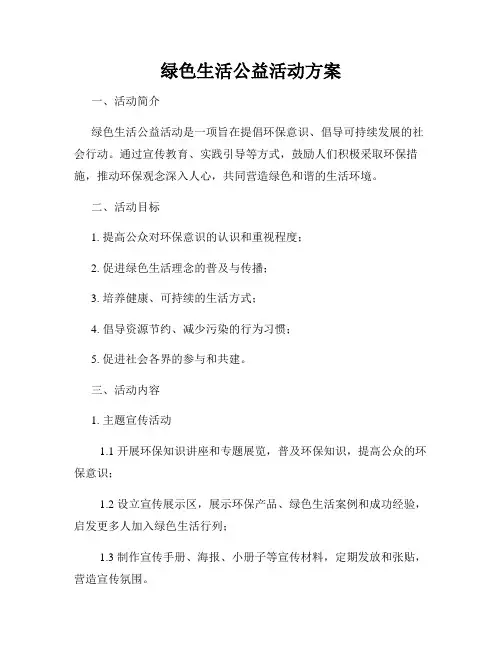 绿色生活公益活动方案

一、活动简介

绿色生活公益活动是一项旨在提倡环保意识、倡导可持续发展的社会行动。通过宣传教育、实践引导等方式，鼓励人们积极采取环保措施，推动环保观念深入人心，共同营造绿色和谐的生活环境。

二、活动目标

1. 提高公众对环保意识的认识和重视程度；

2. 促进绿色生活理念的普及与传播；

3. 培养健康、可持续的生活方式；

4. 倡导资源节约、减少污染的行为习惯；

5. 促进社会各界的参与和共建。

三、活动内容

1. 主题宣传活动

1.1 开展环保知识讲座和专题展览，普及环保知识，提高公众的环保意识；

1.2 设立宣传展示区，展示环保产品、绿色生活案例和成功经验，启发更多人加入绿色生活行列；

1.3 制作宣传手册、海报、小册子等宣传材料，定期发放和张贴，营造宣传氛围。